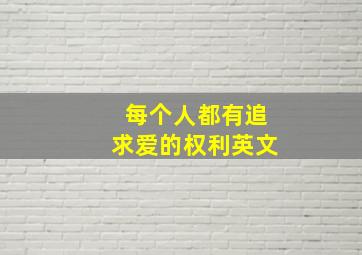 每个人都有追求爱的权利英文